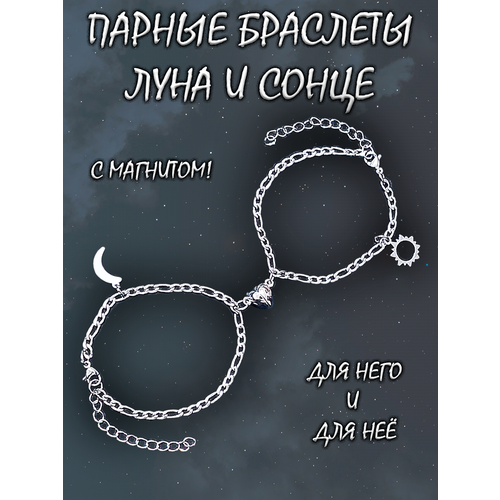 ПАРНЫЕ БРАСЛЕТЫ ЛУНА И СОНЦЕ

С МАГНИТОМ!

ДЛЯ НЕГО
И
ДЛЯ НЕЁ